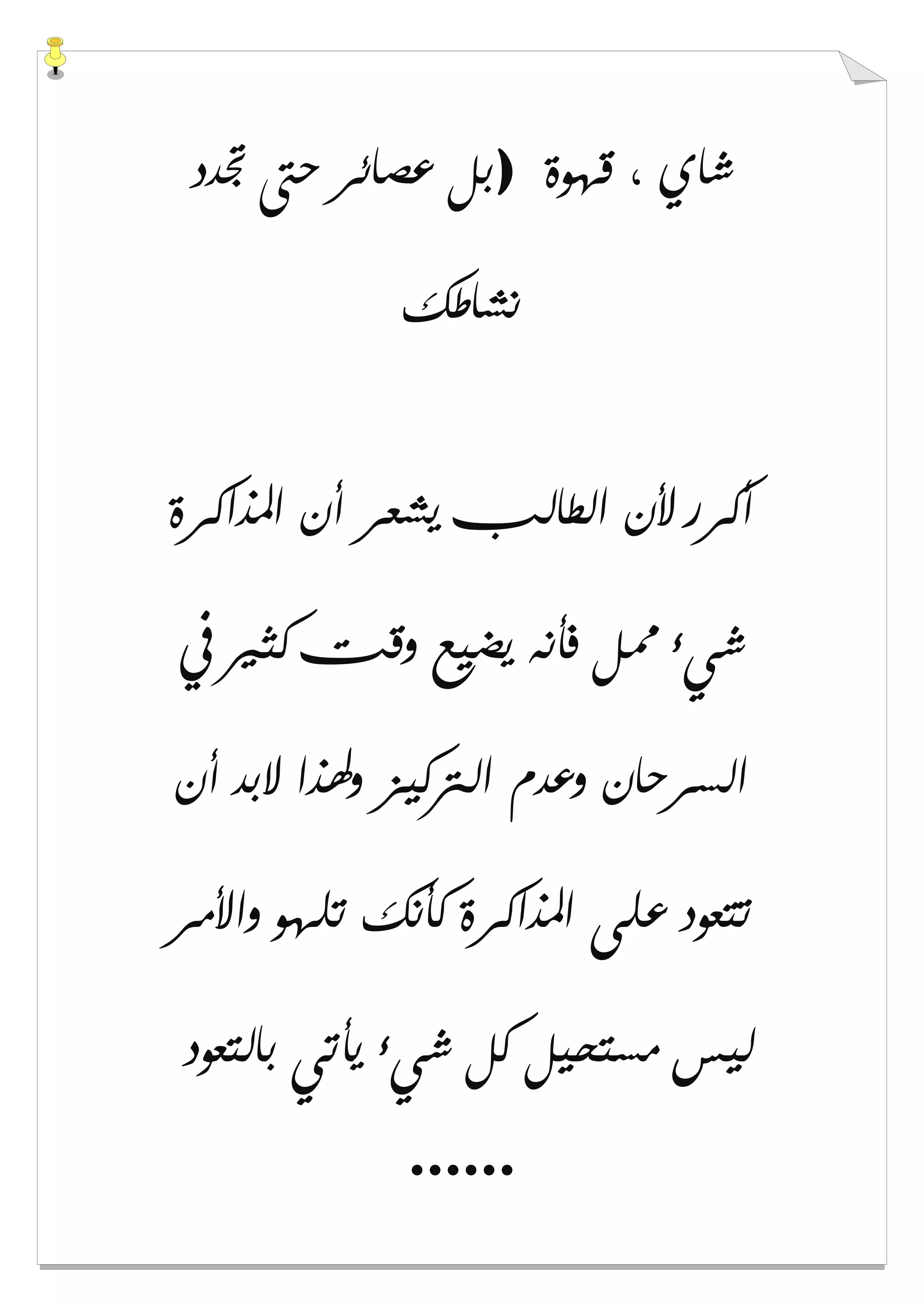 شاي ، قهوة (بل عصائر حتى تجدد نشاطك

أكرر لأن الطالب يشعر أن المذاكرة شيء ممل فأنه يضيع وقت كثير في السرحان وعدم التركيز ولهذا لابد أن تتعود على المذاكرة كأنك تلهو والأمر ليس مستحيل كل شيء يأتي بالتعود ......